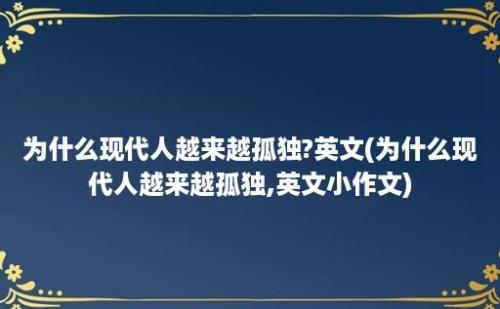 为什么现代人越来越孤独?英文(为什么现代人越来越孤独,英文小作文)